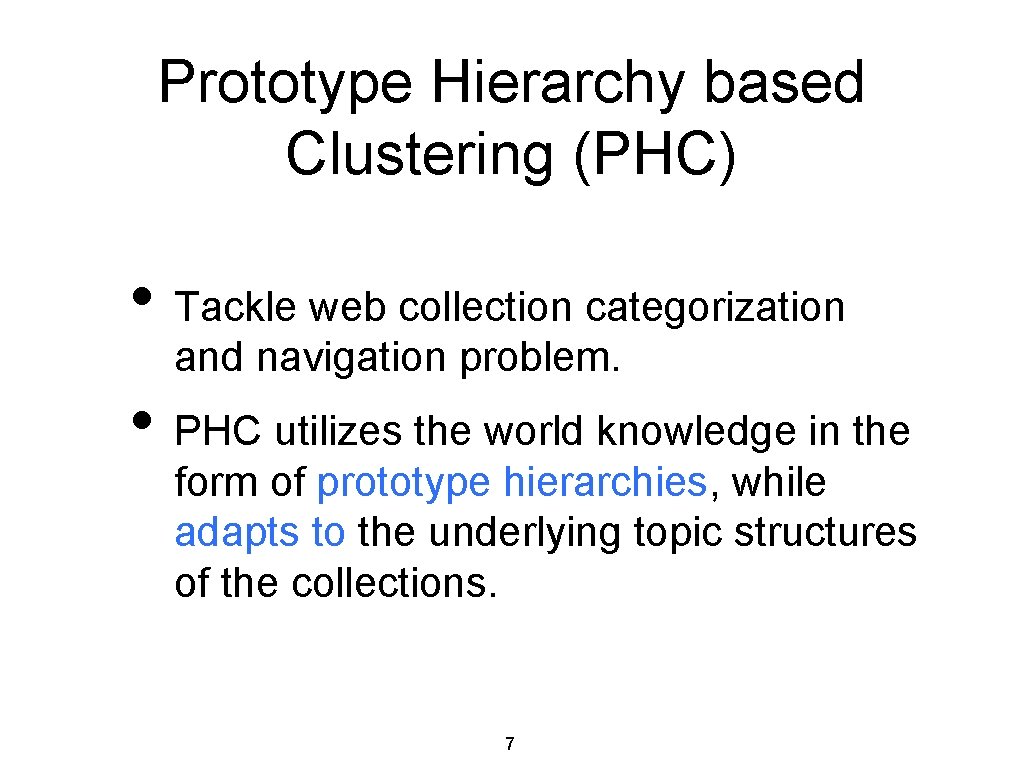 Prototype Hierarchy based Clustering (PHC)

• Tackle web collection categorization and navigation problem.

• PHC utilizes the world knowledge in the form of prototype hierarchies, while adapts to the underlying topic structures of the collections.

7